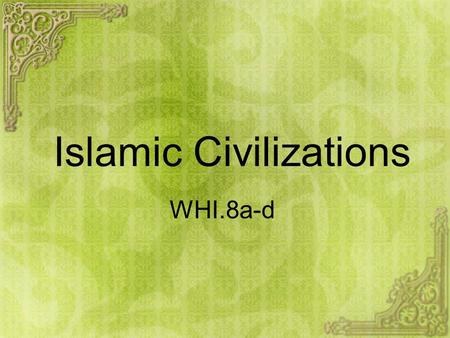 Islamic Civilizations

WHI.8a-d